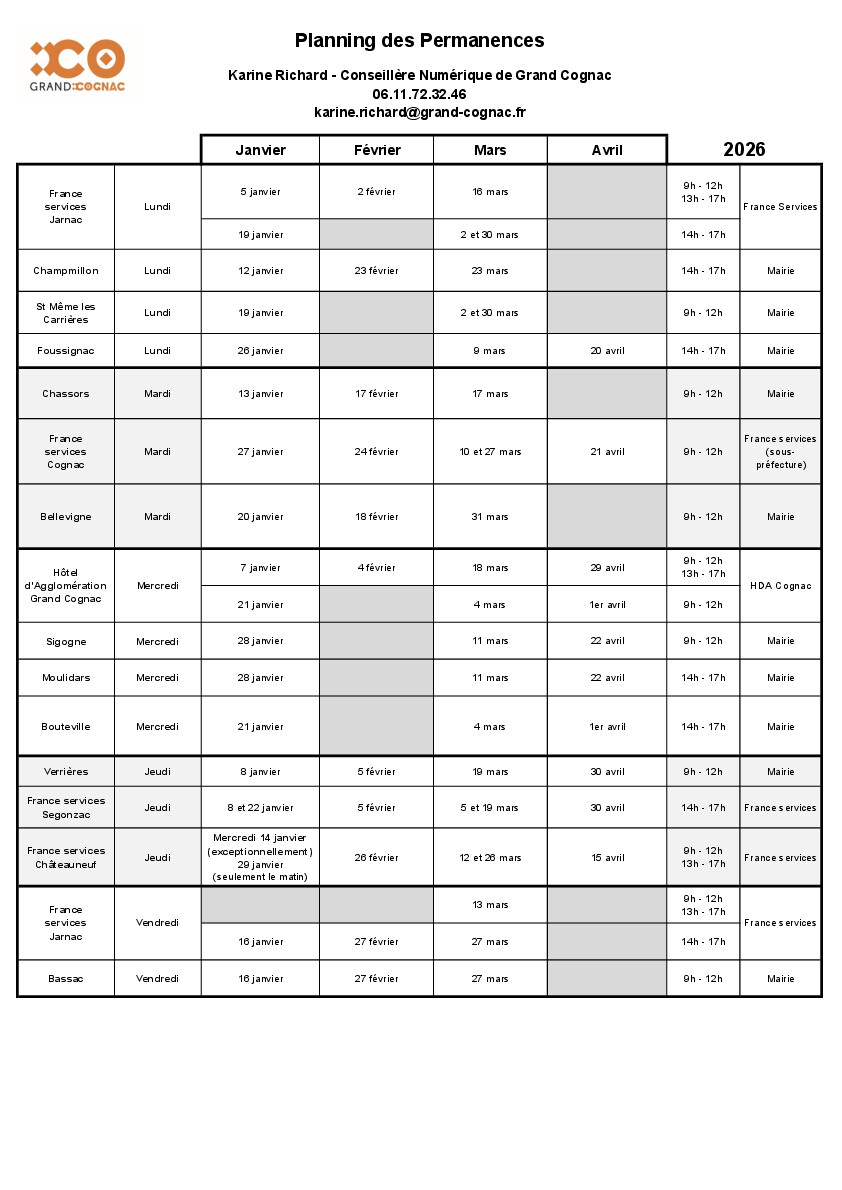 GRAND COGNAC

Planning des Permanences

Karine Richard - Conseillère Numérique de Grand Cognac
06.11.72.32.46
karine.richard@grand-cognac.fr

| | | Janvier | Février | Mars | Avril | 2026 | |
|---|---|---|---|---|---|---|---|
| France services Jarnac | Lundi | 5 janvier | 2 février | 16 mars | | 9h - 12h 13h - 17h | France Services |
| | | 19 janvier | | 2 et 30 mars | | 14h - 17h | |
| Champmillon | Lundi | 12 janvier | 23 février | 23 mars | | 14h - 17h | Mairie |
| St Même les Carrières | Lundi | 19 janvier | | 2 et 30 mars | | 9h - 12h | Mairie |
| Foussignac | Lundi | 26 janvier | | 9 mars | 20 avril | 14h - 17h | Mairie |
| Chassors | Mardi | 13 janvier | 17 février | 17 mars | | 9h - 12h | Mairie |
| France services Cognac | Mardi | 27 janvier | 24 février | 10 et 27 mars | 21 avril | 9h - 12h | France services (sous-préfecture) |
| Bellevigne | Mardi | 20 janvier | 18 février | 31 mars | | 9h - 12h | Mairie |
| Hôtel d'Agglomération Grand Cognac | Mercredi | 7 janvier | 4 février | 18 mars | 29 avril | 9h - 12h 13h - 17h | HDA Cognac |
| | | 21 janvier | | 4 mars | 1er avril | 9h - 12h | |
| Sigogne | Mercredi | 28 janvier | | 11 mars | 22 avril | 9h - 12h | Mairie |
| Moulidars | Mercredi | 28 janvier | | 11 mars | 22 avril | 14h - 17h | Mairie |
| Bouteville | Mercredi | 21 janvier | | 4 mars | 1er avril | 14h - 17h | Mairie |
| Verrières | Jeudi | 8 janvier | 5 février | 19 mars | 30 avril | 9h - 12h | Mairie |
| France services Segonzac | Jeudi | 8 et 22 janvier | 5 février | 5 et 19 mars | 30 avril | 14h - 17h | France services |
| France services Châteauneuf | Jeudi | Mercredi 14 janvier (exceptionnellement) 29 janvier (seulement le matin) | 26 février | 12 et 26 mars | 15 avril | 9h - 12h 13h - 17h | France services |
| France services Jarnac | Vendredi | | | 13 mars | | 9h - 12h 13h - 17h | France services |
| | | 16 janvier | 27 février | 27 mars | | 14h - 17h | |
| Bassac | Vendredi | 16 janvier | 27 février | 27 mars | | 9h - 12h | Mairie |